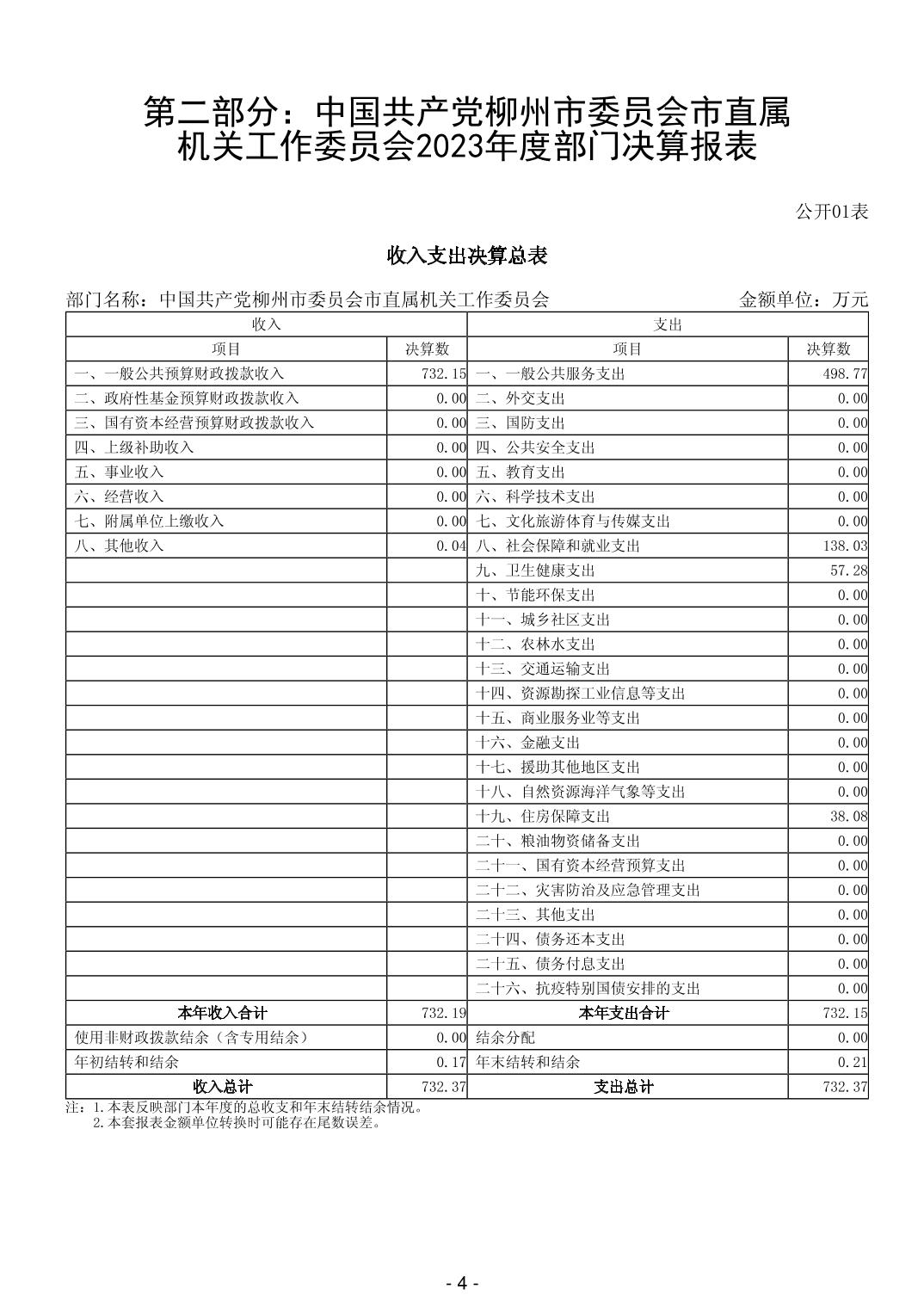 第二部分：中国共产党柳州市委员会市直属机关工作委员会2023年度部门决算报表

公开01表

收入支出决算总表

部门名称：中国共产党柳州市委员会市直属机关工作委员会　　金额单位：万元

| 收入 | | 支出 | |
|---|---|---|---|
| 项目 | 决算数 | 项目 | 决算数 |
| 一、一般公共预算财政拨款收入 | 732.15 | 一、一般公共服务支出 | 498.77 |
| 二、政府性基金预算财政拨款收入 | 0.00 | 二、外交支出 | 0.00 |
| 三、国有资本经营预算财政拨款收入 | 0.00 | 三、国防支出 | 0.00 |
| 四、上级补助收入 | 0.00 | 四、公共安全支出 | 0.00 |
| 五、事业收入 | 0.00 | 五、教育支出 | 0.00 |
| 六、经营收入 | 0.00 | 六、科学技术支出 | 0.00 |
| 七、附属单位上缴收入 | 0.00 | 七、文化旅游体育与传媒支出 | 0.00 |
| 八、其他收入 | 0.04 | 八、社会保障和就业支出 | 138.03 |
| | | 九、卫生健康支出 | 57.28 |
| | | 十、节能环保支出 | 0.00 |
| | | 十一、城乡社区支出 | 0.00 |
| | | 十二、农林水支出 | 0.00 |
| | | 十三、交通运输支出 | 0.00 |
| | | 十四、资源勘探工业信息等支出 | 0.00 |
| | | 十五、商业服务业等支出 | 0.00 |
| | | 十六、金融支出 | 0.00 |
| | | 十七、援助其他地区支出 | 0.00 |
| | | 十八、自然资源海洋气象等支出 | 0.00 |
| | | 十九、住房保障支出 | 38.08 |
| | | 二十、粮油物资储备支出 | 0.00 |
| | | 二十一、国有资本经营预算支出 | 0.00 |
| | | 二十二、灾害防治及应急管理支出 | 0.00 |
| | | 二十三、其他支出 | 0.00 |
| | | 二十四、债务还本支出 | 0.00 |
| | | 二十五、债务付息支出 | 0.00 |
| | | 二十六、抗疫特别国债安排的支出 | 0.00 |
| 本年收入合计 | 732.19 | 本年支出合计 | 732.15 |
| 使用非财政拨款结余（含专用结余） | 0.00 | 结余分配 | 0.00 |
| 年初结转和结余 | 0.17 | 年末结转和结余 | 0.21 |
| 收入总计 | 732.37 | 支出总计 | 732.37 |

注：1.本表反映部门本年度的总收支和年末结转结余情况。
2.本套报表金额单位转换时可能存在尾数误差。

- 4 -